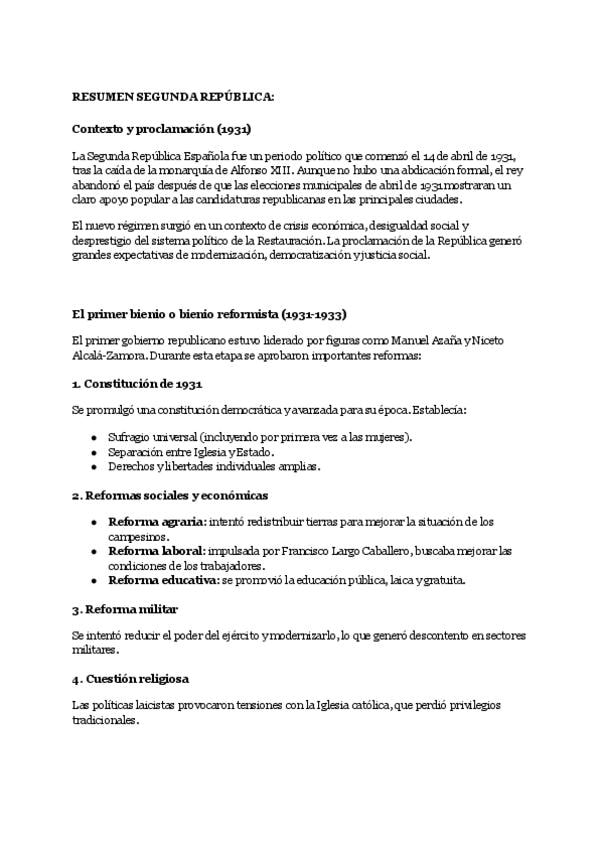 RESUMEN SEGUNDA REPÚBLICA:

Contexto y proclamación (1931)

La Segunda República Española fue un periodo político que comenzó el 14 de abril de 1931, tras la caída de la monarquía de Alfonso XIII. Aunque no hubo una abdicación formal, el rey abandonó el país después de que las elecciones municipales de abril de 1931 mostraran un claro apoyo popular a las candidaturas republicanas en las principales ciudades.

El nuevo régimen surgió en un contexto de crisis económica, desigualdad social y desprestigio del sistema político de la Restauración. La proclamación de la República generó grandes expectativas de modernización, democratización y justicia social.

El primer bienio o bienio reformista (1931-1933)

El primer gobierno republicano estuvo liderado por figuras como Manuel Azaña y Niceto Alcalá-Zamora. Durante esta etapa se aprobaron importantes reformas:

1. Constitución de 1931

Se promulgó una constitución democrática y avanzada para su época. Establecía:

- Sufragio universal (incluyendo por primera vez a las mujeres).
- Separación entre Iglesia y Estado.
- Derechos y libertades individuales amplias.

2. Reformas sociales y económicas

- Reforma agraria: intentó redistribuir tierras para mejorar la situación de los campesinos.
- Reforma laboral: impulsada por Francisco Largo Caballero, buscaba mejorar las condiciones de los trabajadores.
- Reforma educativa: se promovió la educación pública, laica y gratuita.

3. Reforma militar

Se intentó reducir el poder del ejército y modernizarlo, lo que generó descontento en sectores militares.

4. Cuestión religiosa

Las políticas laicistas provocaron tensiones con la Iglesia católica, que perdió privilegios tradicionales.